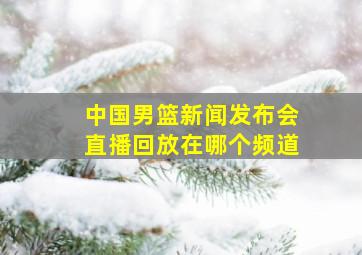 中国男篮新闻发布会
直播回放在哪个频道